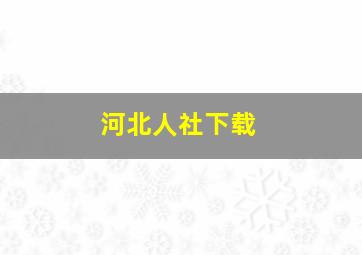 河北人社下载